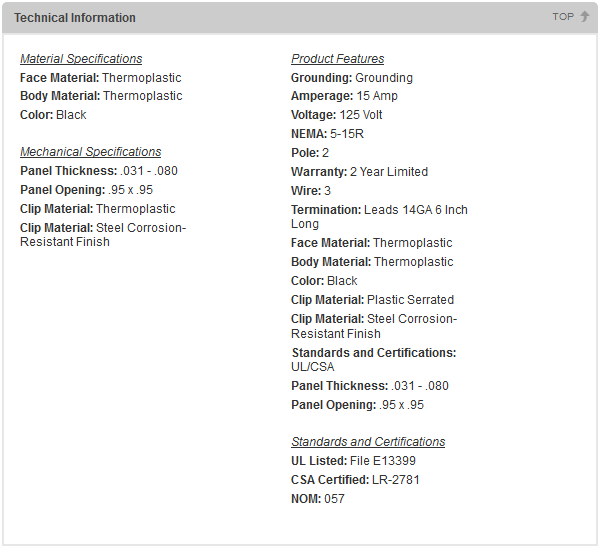 Technical Information

TOP

Material Specifications

Face Material: Thermoplastic

Body Material: Thermoplastic

Color: Black

Mechanical Specifications

Panel Thickness: .031 - .080

Panel Opening: .95 x .95

Clip Material: Thermoplastic

Clip Material: Steel Corrosion-Resistant Finish

Product Features

Grounding: Grounding

Amperage: 15 Amp

Voltage: 125 Volt

NEMA: 5-15R

Pole: 2

Warranty: 2 Year Limited

Wire: 3

Termination: Leads 14GA 6 Inch Long

Face Material: Thermoplastic

Body Material: Thermoplastic

Color: Black

Clip Material: Plastic Serrated

Clip Material: Steel Corrosion-Resistant Finish

Standards and Certifications: UL/CSA

Panel Thickness: .031 - .080

Panel Opening: .95 x .95

Standards and Certifications

UL Listed: File E13399

CSA Certified: LR-2781

NOM: 057